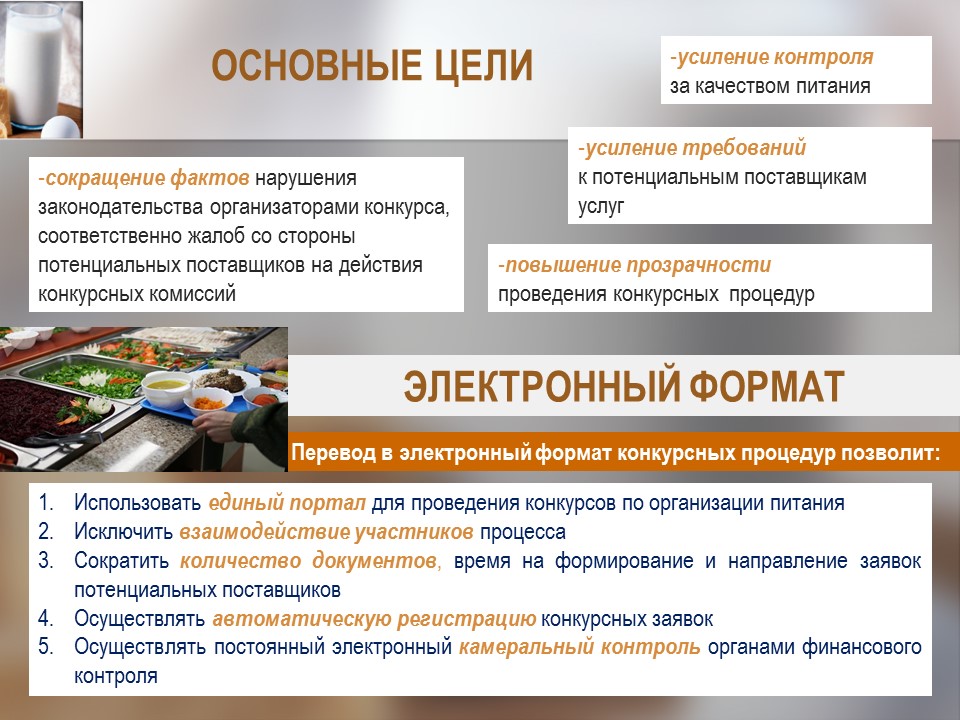 ОСНОВНЫЕ ЦЕЛИ

-усиление контроля за качеством питания

-усиление требований к потенциальным поставщикам услуг

-сокращение фактов нарушения законодательства организаторами конкурса, соответственно жалоб со стороны потенциальных поставщиков на действия конкурсных комиссий

-повышение прозрачности проведения конкурсных процедур

ЭЛЕКТРОННЫЙ ФОРМАТ

Перевод в электронный формат конкурсных процедур позволит:

1. Использовать единый портал для проведения конкурсов по организации питания
2. Исключить взаимодействие участников процесса
3. Сократить количество документов, время на формирование и направление заявок потенциальных поставщиков
4. Осуществлять автоматическую регистрацию конкурсных заявок
5. Осуществлять постоянный электронный камеральный контроль органами финансового контроля